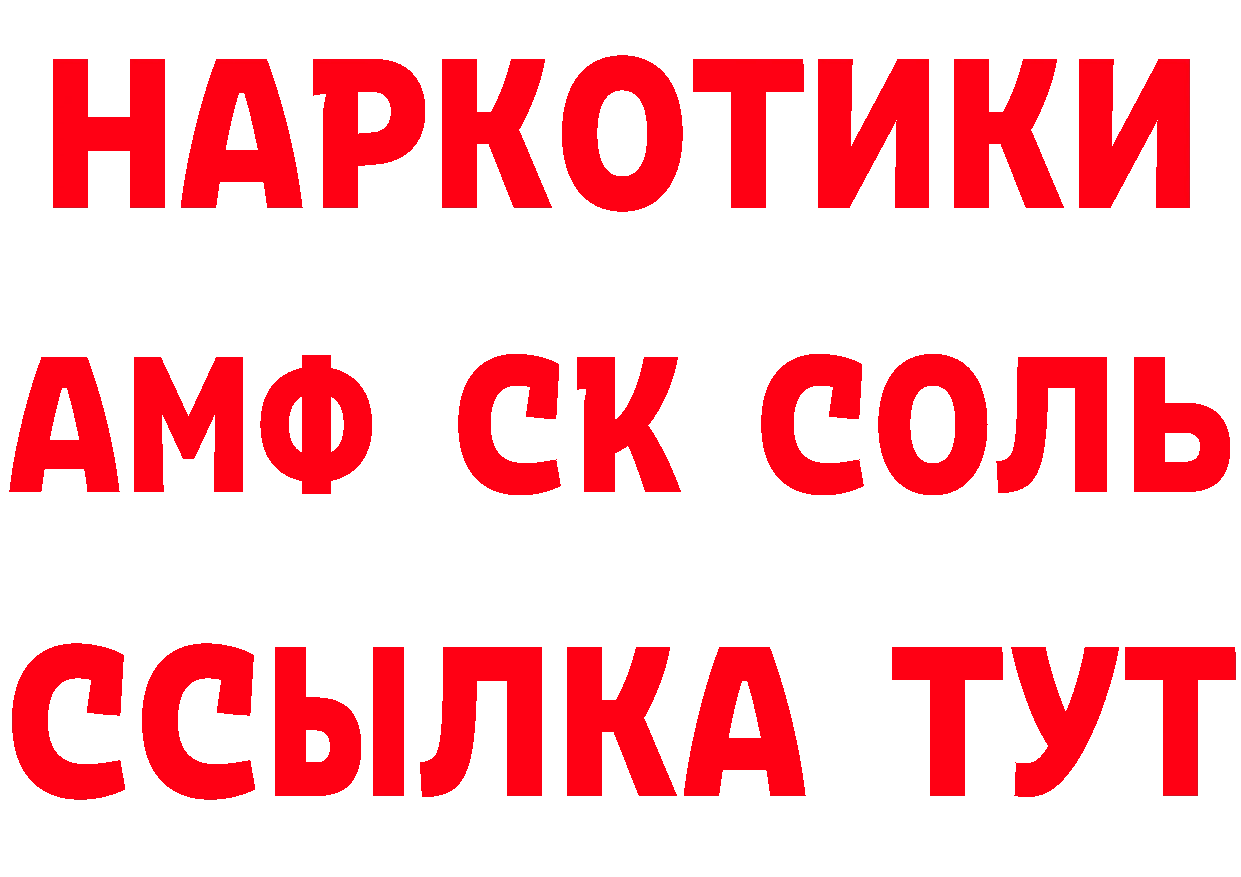 НАРКОТИКИ

АМФ СК СОЛЬ

ССЫЛКА ТУТ